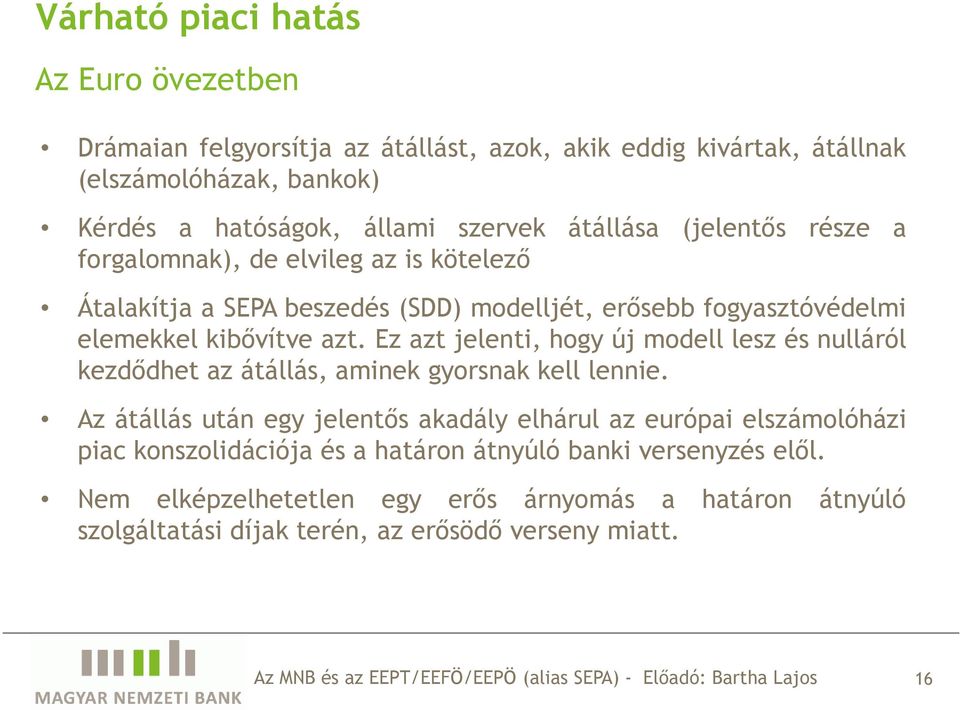 Várható piaci hatás

Az Euro övezetben

• Drámaian felgyorsítja az átállást, azok, akik eddig kivártak, átállnak (elszámolóházak, bankok)

• Kérdés a hatóságok, állami szervek átállása (jelentős része a forgalomnak), de elvileg az is kötelező

• Átalakítja a SEPA beszedés (SDD) modelljét, erősebb fogyasztóvédelmi elemekkel kibővítve azt. Ez azt jelenti, hogy új modell lesz és nulláról kezdődhet az átállás, aminek gyorsnak kell lennie.

• Az átállás után egy jelentős akadály elhárul az európai elszámolóházi piac konszolidációja és a határon átnyúló banki versenyzés elől.

• Nem elképzelhetetlen egy erős árnyomás a határon átnyúló szolgáltatási díjak terén, az erősödő verseny miatt.

MAGYAR NEMZETI BANK

Az MNB és az EEPT/EEFÖ/EEPÖ (alias SEPA) - Előadó: Bartha Lajos

16